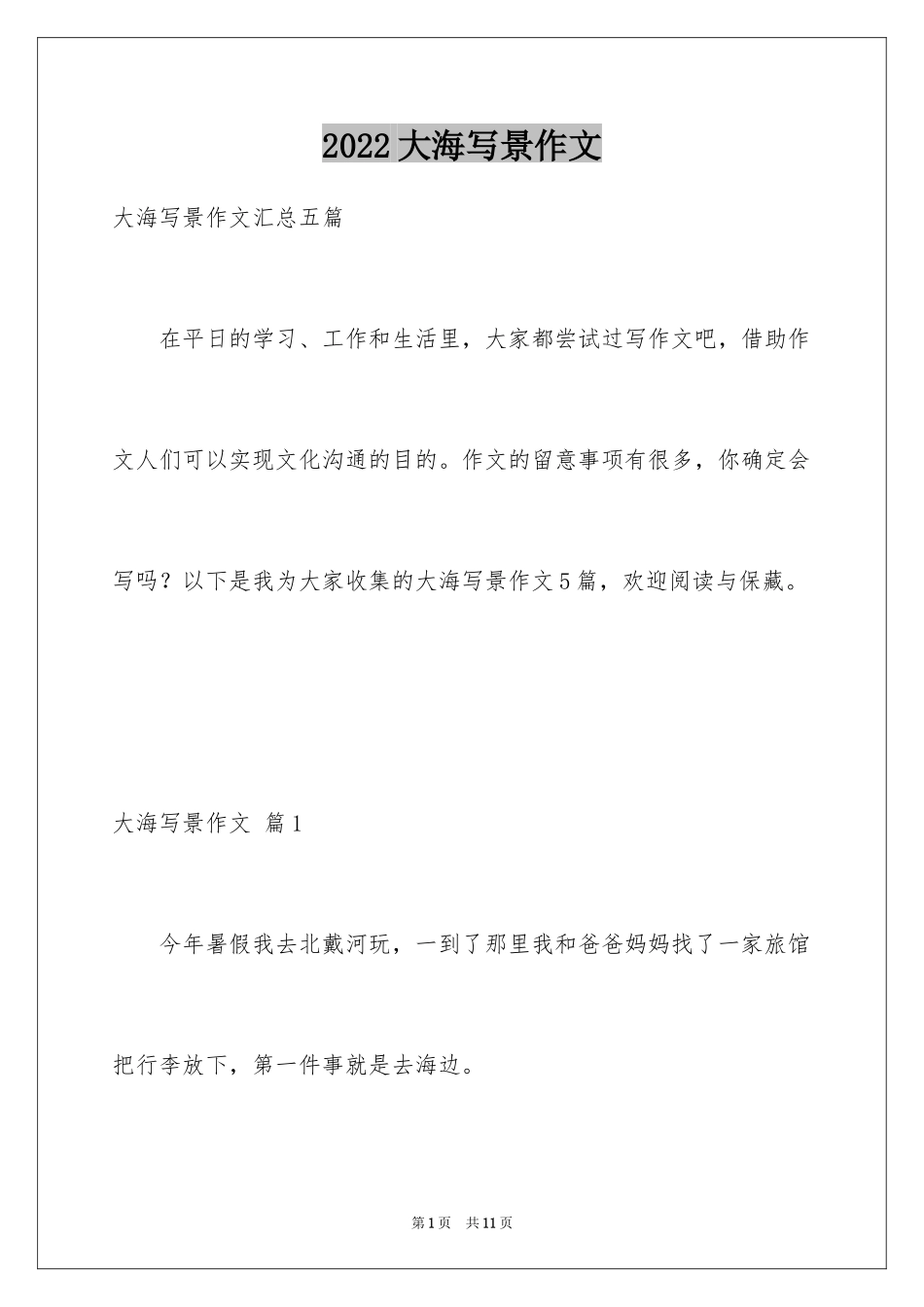 2022大海写景作文

大海写景作文汇总五篇

在平日的学习、工作和生活里，大家都尝试过写作文吧，借助作文人们可以实现文化沟通的目的。作文的留意事项有很多，你确定会写吗？以下是我为大家收集的大海写景作文5篇，欢迎阅读与保藏。

大海写景作文 篇1

今年暑假我去北戴河玩，一到了那里我和爸爸妈妈找了一家旅馆把行李放下，第一件事就是去海边。

第1页 共11页